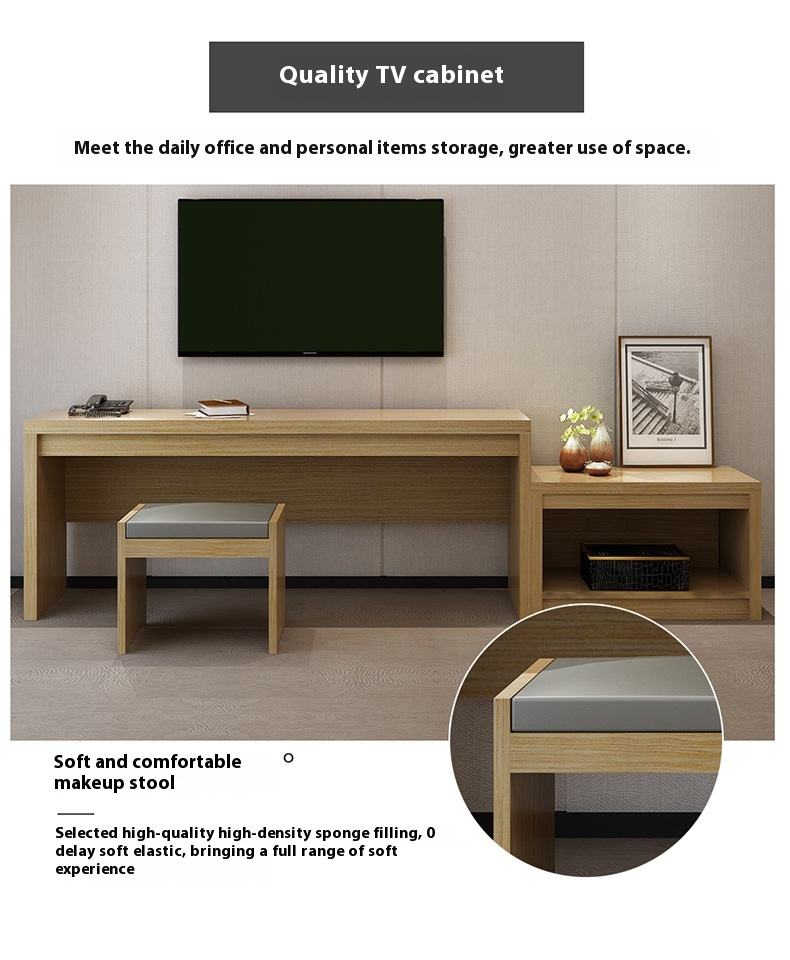 Quality TV cabinet

Meet the daily office and personal items storage, greater use of space.

Soft and comfortable makeup stool

Selected high-quality high-density sponge filling, 0 delay soft elastic, bringing a full range of soft experience